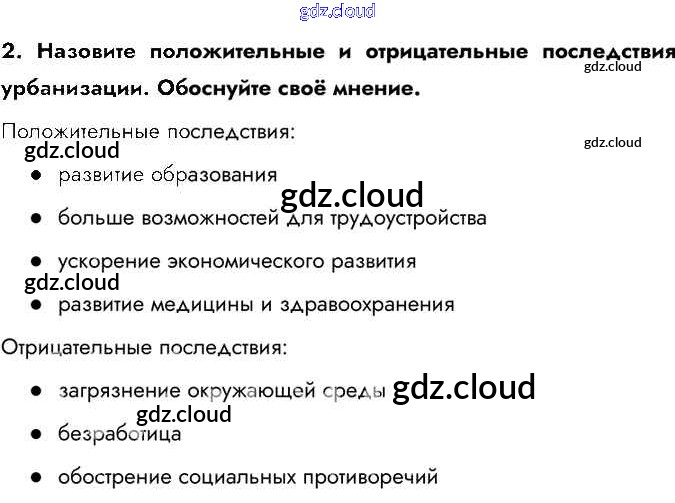 2. Назовите положительные и отрицательные последствия урбанизации. Обоснуйте своё мнение.

Положительные последствия:

• развитие образования
• больше возможностей для трудоустройства
• ускорение экономического развития
• развитие медицины и здравоохранения

Отрицательные последствия:

• загрязнение окружающей среды
• безработица
• обострение социальных противоречий

gdz.cloud